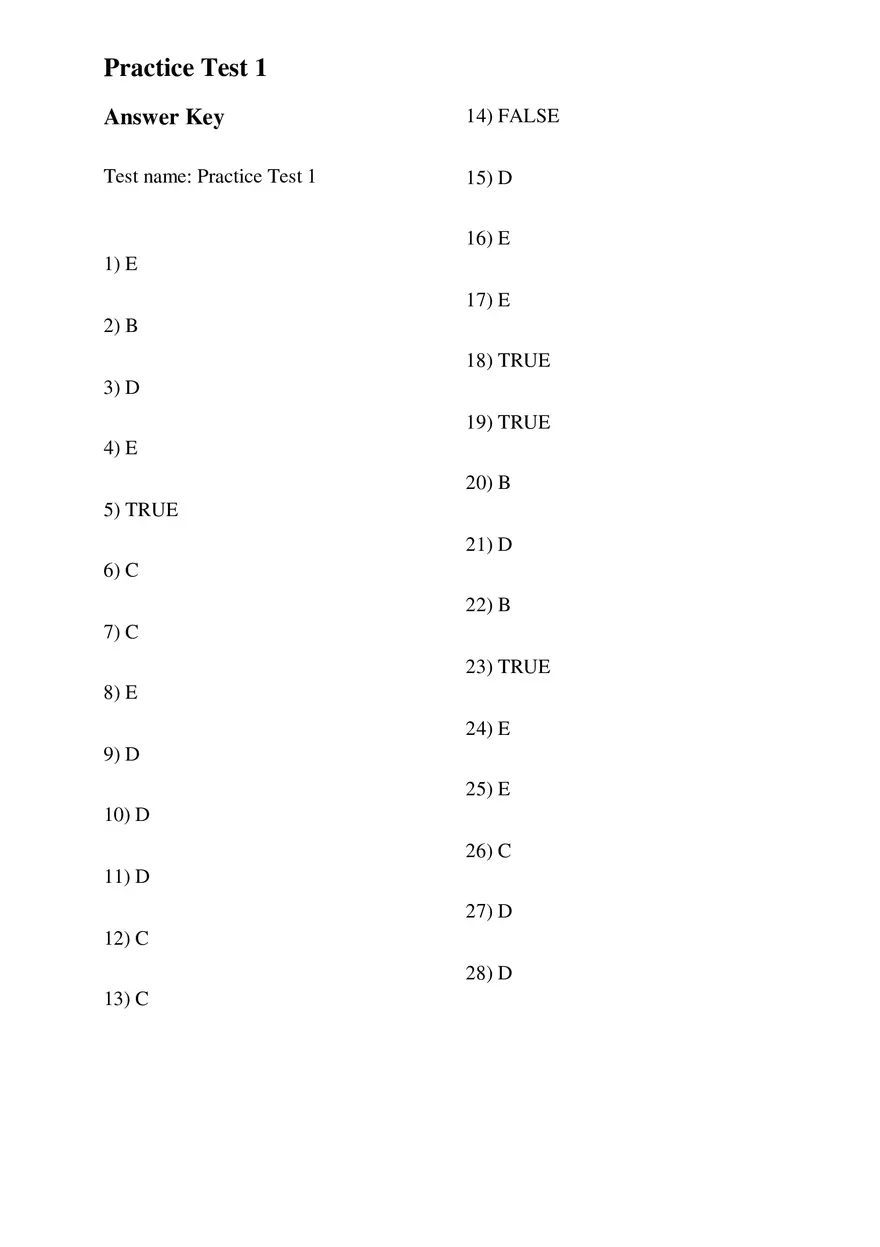 Practice Test 1

Answer Key

Test name: Practice Test 1

1) E

2) B

3) D

4) E

5) TRUE

6) C

7) C

8) E

9) D

10) D

11) D

12) C

13) C

14) FALSE

15) D

16) E

17) E

18) TRUE

19) TRUE

20) B

21) D

22) B

23) TRUE

24) E

25) E

26) C

27) D

28) D